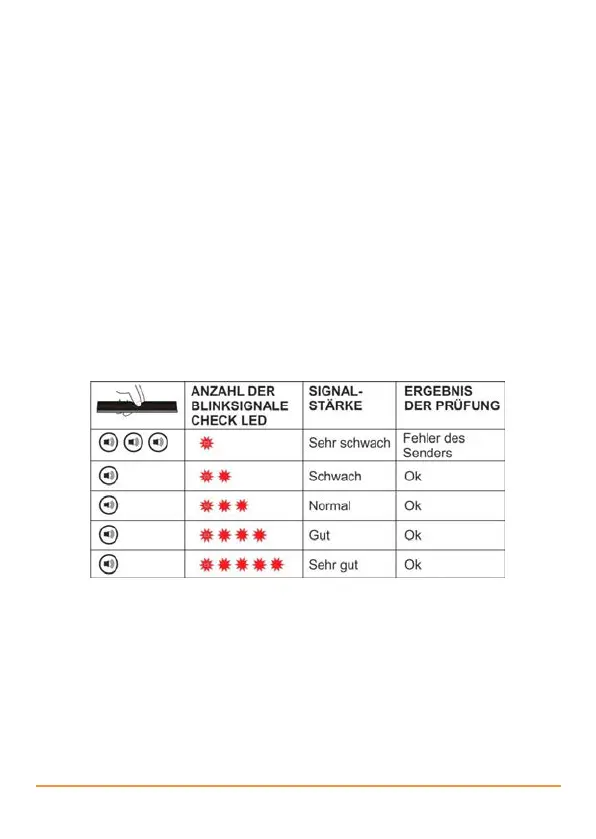 |  | ANZAHL DER BLINKSIGNALE CHECK LED | SIGNAL-STÄRKE | ERGEBNIS DER PRÜFUNG |
|---|---|---|---|
|  |  | Sehr schwach | Fehler des Senders |
|  |  | Schwach | Ok |
|  |  | Normal | Ok |
|  |  | Gut | Ok |
|  |  | Sehr gut | Ok |